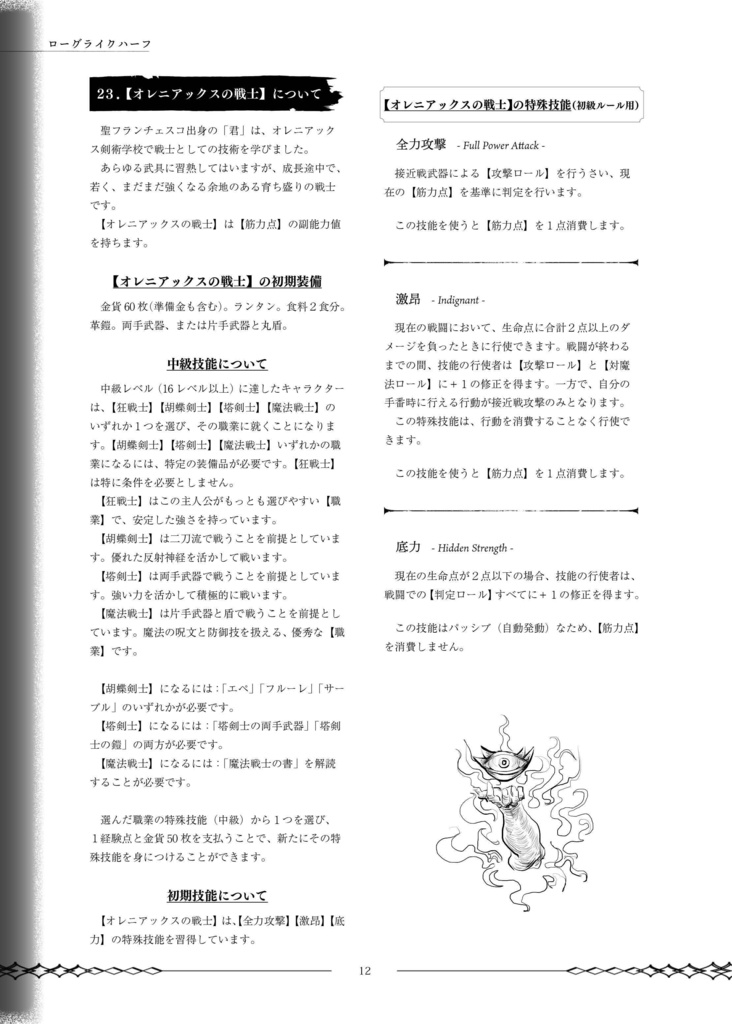 ローグライクハーフ

23.【オレニアックスの戦士】について

聖フランチェスコ出身の「君」は、オレニアックス剣術学校で戦士としての技術を学びました。

あらゆる武具に習熟してはいますが、成長途中で、若く、まだまだ強くなる余地のある育ち盛りの戦士です。

【オレニアックスの戦士】は【筋力点】の副能力値を持ちます。

【オレニアックスの戦士】の初期装備

金貨60枚(準備金も含む)。ランタン。食料2食分。革鎧。両手武器、または片手武器と丸盾。

中級技能について

中級レベル(16レベル以上)に達したキャラクターは、【狂戦士】【胡蝶剣士】【塔剣士】【魔法戦士】のいずれか1つを選び、その職業に就くことになります。【胡蝶剣士】【塔剣士】【魔法戦士】いずれかの職業になるには、特定の装備品が必要です。【狂戦士】は特に条件を必要としません。

【狂戦士】はこの主人公がもっとも選びやすい【職業】で、安定した強さを持っています。

【胡蝶剣士】は二刀流で戦うことを前提としています。優れた反射神経を活かして戦います。

【塔剣士】は両手武器で戦うことを前提としています。強い力を活かして積極的に戦います。

【魔法戦士】は片手武器と盾で戦うことを前提としています。魔法の呪文と防御技を扱える、優秀な【職業】です。

【胡蝶剣士】になるには:「エペ」「フルーレ」「サーブル」のいずれかが必要です。

【塔剣士】になるには:「塔剣士の両手武器」「塔剣士の鎧」の両方が必要です。

【魔法戦士】になるには:「魔法戦士の書」を解読することが必要です。

選んだ職業の特殊技能(中級)から1つを選び、1経験点と金貨50枚を支払うことで、新たにその特殊技能を身につけることができます。

初期技能について

【オレニアックスの戦士】は、【全力攻撃】【激昂】【底力】の特殊技能を習得しています。

【オレニアックスの戦士】の特殊技能(初級ルール用)

全力攻撃 - Full Power Attack -

接近戦武器による【攻撃ロール】を行うさい、現在の【筋力点】を基準に判定を行います。

この技能を使うと【筋力点】を1点消費します。

激昂 - Indignant -

現在の戦闘において、生命点に合計2点以上のダメージを負ったときに行使できます。戦闘が終わるまでの間、技能の行使者は【攻撃ロール】と【対魔法ロール】に+1の修正を得ます。一方で、自分の手番時に行える行動が接近戦攻撃のみとなります。

この特殊技能は、行動を消費することなく行使できます。

この技能を使うと【筋力点】を1点消費します。

底力 - Hidden Strength -

現在の生命点が2点以下の場合、技能の行使者は、戦闘での【判定ロール】すべてに+1の修正を得ます。

この技能はパッシブ(自動発動)なため、【筋力点】を消費しません。

12